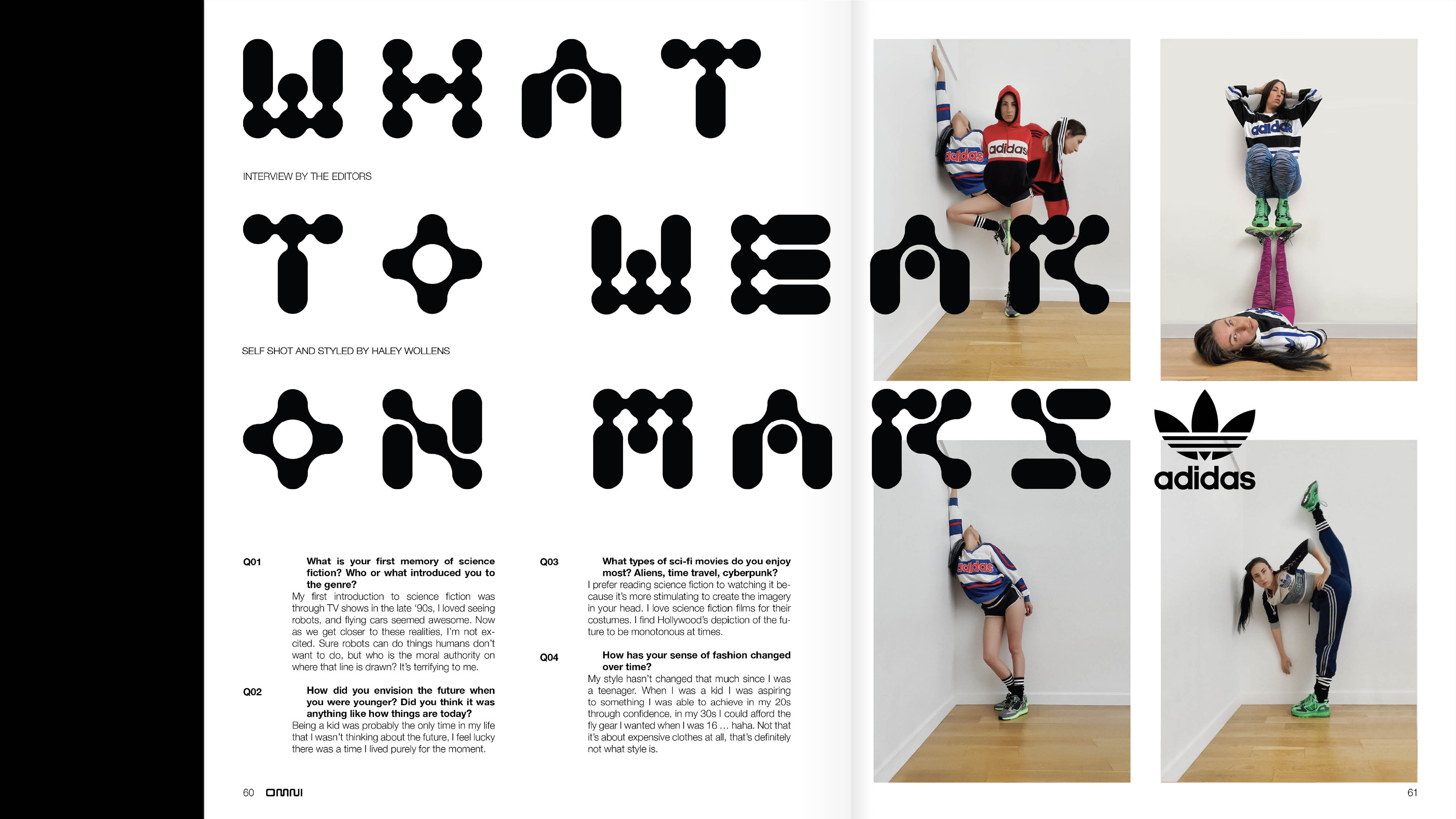 WHAT

INTERVIEW BY THE EDITORS

TO WEAR

SELF SHOT AND STYLED BY HALEY WOLLENS

ON MARS

adidas

Q01
What is your first memory of science fiction? Who or what introduced you to the genre?
My first introduction to science fiction was through TV shows in the late '90s, I loved seeing robots, and flying cars seemed awesome. Now as we get closer to these realities, I'm not excited. Sure robots can do things humans don't want to do, but who is the moral authority on where that line is drawn? It's terrifying to me.

Q02
How did you envision the future when you were younger? Did you think it was anything like how things are today?
Being a kid was probably the only time in my life that I wasn't thinking about the future, I feel lucky there was a time I lived purely for the moment.

Q03
What types of sci-fi movies do you enjoy most? Aliens, time travel, cyberpunk?
I prefer reading science fiction to watching it because it's more stimulating to create the imagery in your head. I love science fiction films for their costumes. I find Hollywood's depiction of the future to be monotonous at times.

Q04
How has your sense of fashion changed over time?
My style hasn't changed that much since I was a teenager. When I was a kid I was aspiring to something I was able to achieve in my 20s through confidence, in my 30s I could afford the fly gear I wanted when I was 16 … haha. Not that it's about expensive clothes at all, that's definitely not what style is.

60 OMNI

61